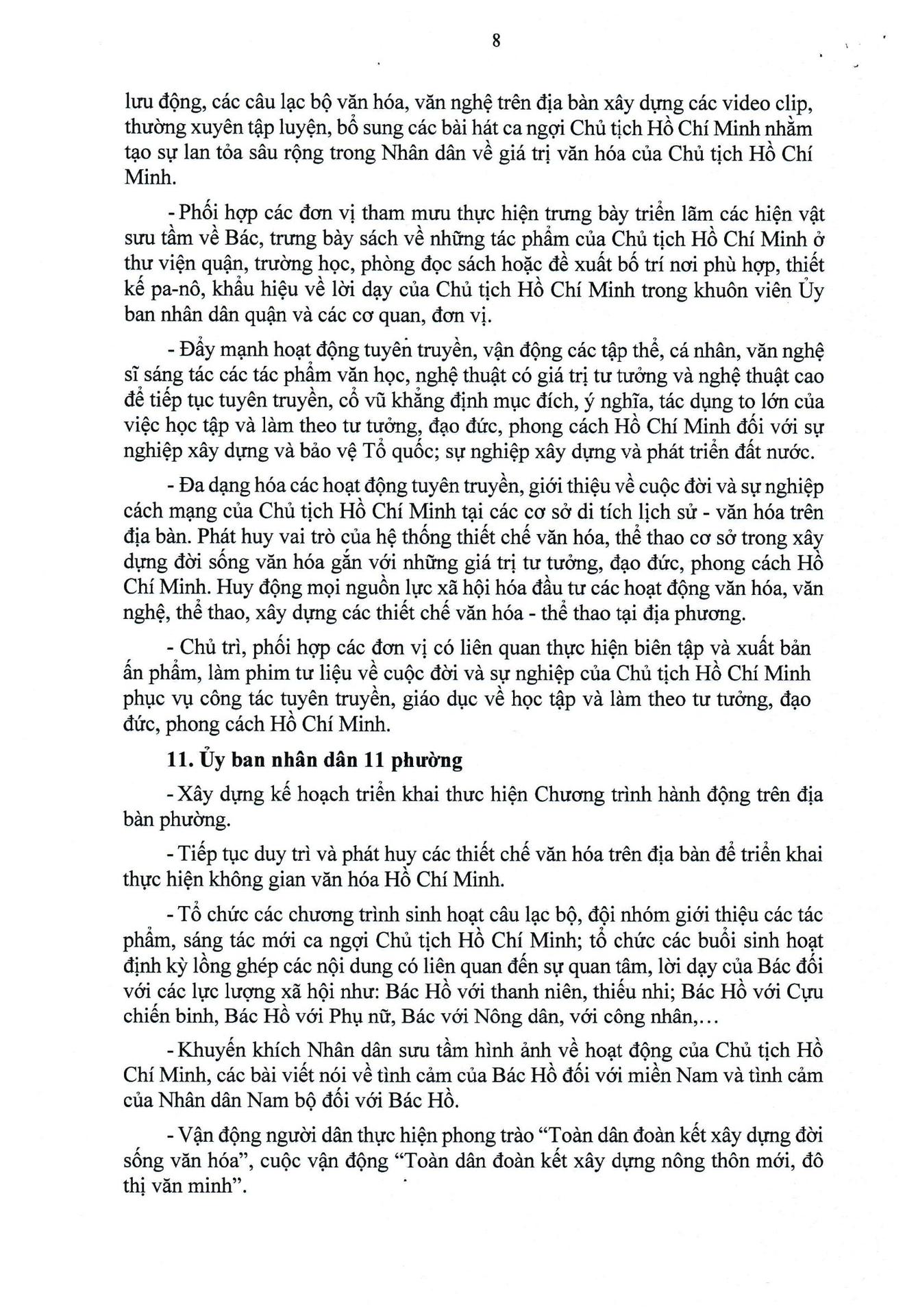 8

lưu động, các câu lạc bộ văn hóa, văn nghệ trên địa bàn xây dựng các video clip, thường xuyên tập luyện, bổ sung các bài hát ca ngợi Chủ tịch Hồ Chí Minh nhằm tạo sự lan tỏa sâu rộng trong Nhân dân về giá trị văn hóa của Chủ tịch Hồ Chí Minh.

- Phối hợp các đơn vị tham mưu thực hiện trưng bày triển lãm các hiện vật sưu tầm về Bác, trưng bày sách về những tác phẩm của Chủ tịch Hồ Chí Minh ở thư viện quận, trường học, phòng đọc sách hoặc đề xuất bố trí nơi phù hợp, thiết kế pa-nô, khẩu hiệu về lời dạy của Chủ tịch Hồ Chí Minh trong khuôn viên Ủy ban nhân dân quận và các cơ quan, đơn vị.

- Đẩy mạnh hoạt động tuyên truyền, vận động các tập thể, cá nhân, văn nghệ sĩ sáng tác các tác phẩm văn học, nghệ thuật có giá trị tư tưởng và nghệ thuật cao để tiếp tục tuyên truyền, cổ vũ khẳng định mục đích, ý nghĩa, tác dụng to lớn của việc học tập và làm theo tư tưởng, đạo đức, phong cách Hồ Chí Minh đối với sự nghiệp xây dựng và bảo vệ Tổ quốc; sự nghiệp xây dựng và phát triển đất nước.

- Đa dạng hóa các hoạt động tuyên truyền, giới thiệu về cuộc đời và sự nghiệp cách mạng của Chủ tịch Hồ Chí Minh tại các cơ sở di tích lịch sử - văn hóa trên địa bàn. Phát huy vai trò của hệ thống thiết chế văn hóa, thể thao cơ sở trong xây dựng đời sống văn hóa gắn với những giá trị tư tưởng, đạo đức, phong cách Hồ Chí Minh. Huy động mọi nguồn lực xã hội hóa đầu tư các hoạt động văn hóa, văn nghệ, thể thao, xây dựng các thiết chế văn hóa - thể thao tại địa phương.

- Chủ trì, phối hợp các đơn vị có liên quan thực hiện biên tập và xuất bản ấn phẩm, làm phim tư liệu về cuộc đời và sự nghiệp của Chủ tịch Hồ Chí Minh phục vụ công tác tuyên truyền, giáo dục về học tập và làm theo tư tưởng, đạo đức, phong cách Hồ Chí Minh.

11. Ủy ban nhân dân 11 phường

- Xây dựng kế hoạch triển khai thưc hiện Chương trình hành động trên địa bàn phường.

- Tiếp tục duy trì và phát huy các thiết chế văn hóa trên địa bàn để triển khai thực hiện không gian văn hóa Hồ Chí Minh.

- Tổ chức các chương trình sinh hoạt câu lạc bộ, đội nhóm giới thiệu các tác phẩm, sáng tác mới ca ngợi Chủ tịch Hồ Chí Minh; tổ chức các buổi sinh hoạt định kỳ lồng ghép các nội dung có liên quan đến sự quan tâm, lời dạy của Bác đối với các lực lượng xã hội như: Bác Hồ với thanh niên, thiếu nhi; Bác Hồ với Cựu chiến binh, Bác Hồ với Phụ nữ, Bác với Nông dân, với công nhân,...

- Khuyến khích Nhân dân sưu tầm hình ảnh về hoạt động của Chủ tịch Hồ Chí Minh, các bài viết nói về tình cảm của Bác Hồ đối với miền Nam và tình cảm của Nhân dân Nam bộ đối với Bác Hồ.

- Vận động người dân thực hiện phong trào “Toàn dân đoàn kết xây dựng đời sống văn hóa”, cuộc vận động “Toàn dân đoàn kết xây dựng nông thôn mới, đô thị văn minh”.